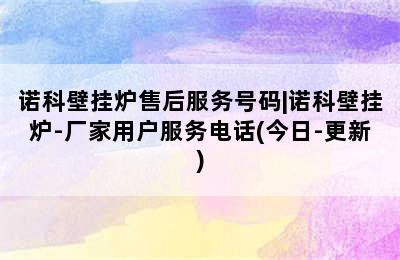 诺科壁挂炉售后服务号码|诺科壁挂炉-厂家用户服务电话(今日-更新)